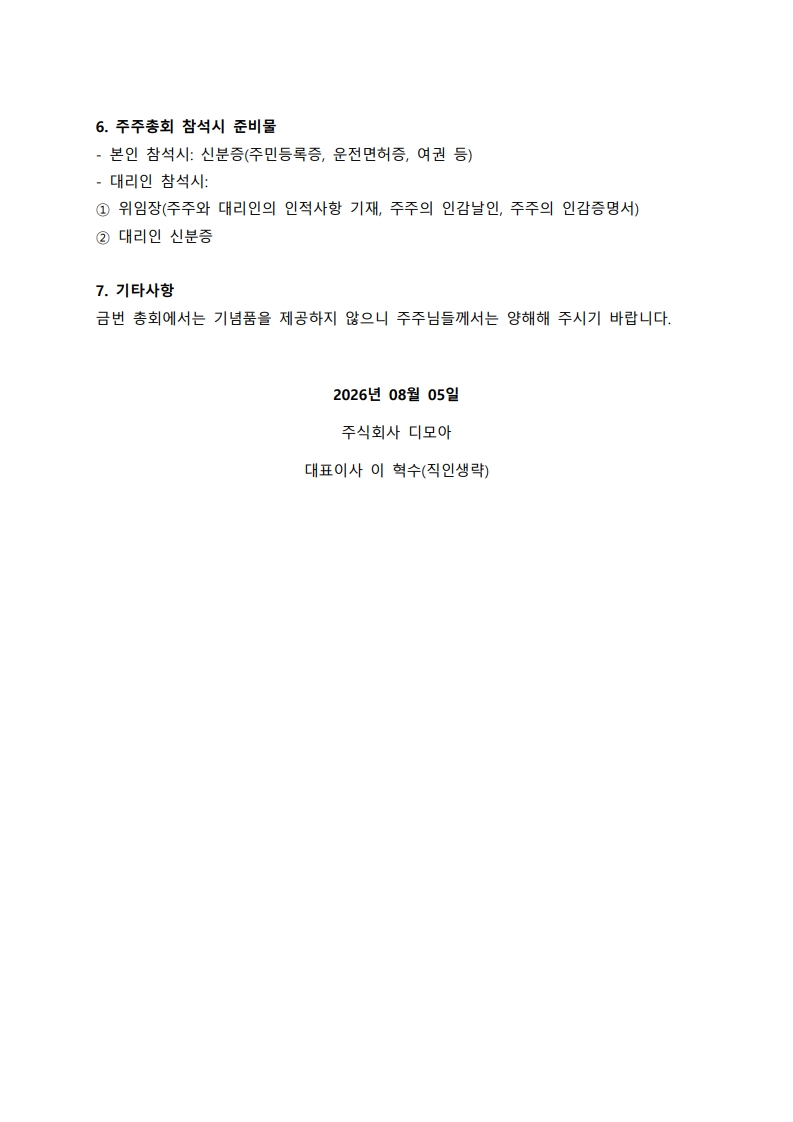 6. 주주총회 참석시 준비물
- 본인 참석시: 신분증(주민등록증, 운전면허증, 여권 등)
- 대리인 참석시:
① 위임장(주주와 대리인의 인적사항 기재, 주주의 인감날인, 주주의 인감증명서)
② 대리인 신분증

7. 기타사항
금번 총회에서는 기념품을 제공하지 않으니 주주님들께서는 양해해 주시기 바랍니다.

2026년 08월 05일

주식회사 디모아

대표이사 이 혁수(직인생략)